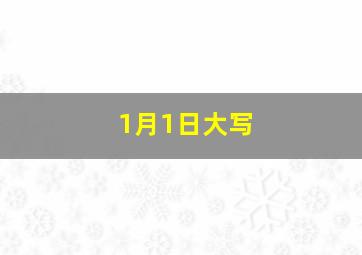 1月1日大写